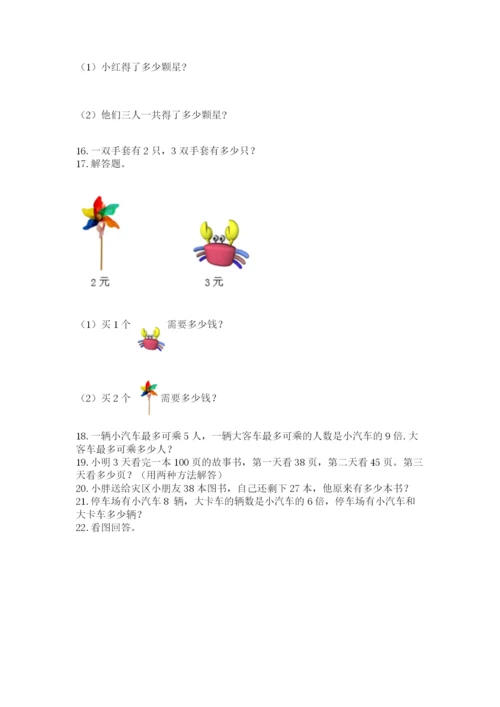 （1）小红得了多少颗星？

（2）他们三人一共得了多少颗星？

16. 一双手套有 2 只，3 双手套有多少只？
17. 解答题。

2 元

3 元

（1）买 1 个 需要多少钱？

（2）买 2 个 需要多少钱？

18. 一辆小汽车最多可乘 5 人，一辆大客车最多可乘的人数是小汽车的 9 倍. 大客车最多可乘多少人？
19. 小明 3 天看完一本 100 页的故事书，第一天看 38 页，第二天看 45 页。第三天看多少页？（用两种方法解答）
20. 小胖送给灾区小朋友 38 本图书，自己还剩下 27 本，他原来有多少本书？
21. 停车场有小汽车 8 辆，大卡车的辆数是小汽车的 6 倍，停车场有小汽车和大卡车多少辆？
22. 看图回答。